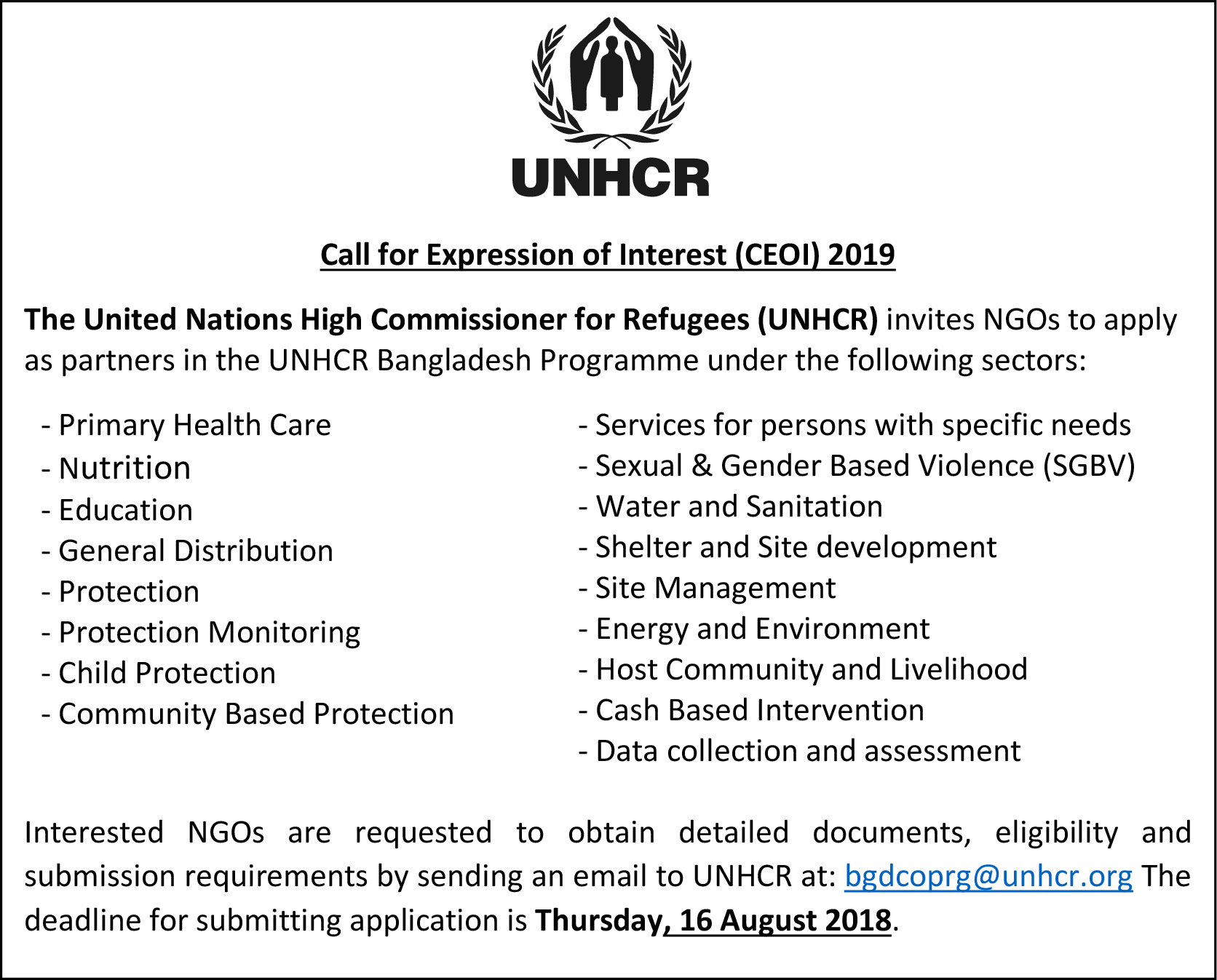 UNHCR

Call for Expression of Interest (CEOI) 2019

The United Nations High Commissioner for Refugees (UNHCR) invites NGOs to apply as partners in the UNHCR Bangladesh Programme under the following sectors:

- Primary Health Care
- Nutrition
- Education
- General Distribution
- Protection
- Protection Monitoring
- Child Protection
- Community Based Protection

- Services for persons with specific needs
- Sexual & Gender Based Violence (SGBV)
- Water and Sanitation
- Shelter and Site development
- Site Management
- Energy and Environment
- Host Community and Livelihood
- Cash Based Intervention
- Data collection and assessment

Interested NGOs are requested to obtain detailed documents, eligibility and submission requirements by sending an email to UNHCR at: bgdcoprg@unhcr.org The deadline for submitting application is Thursday, 16 August 2018.